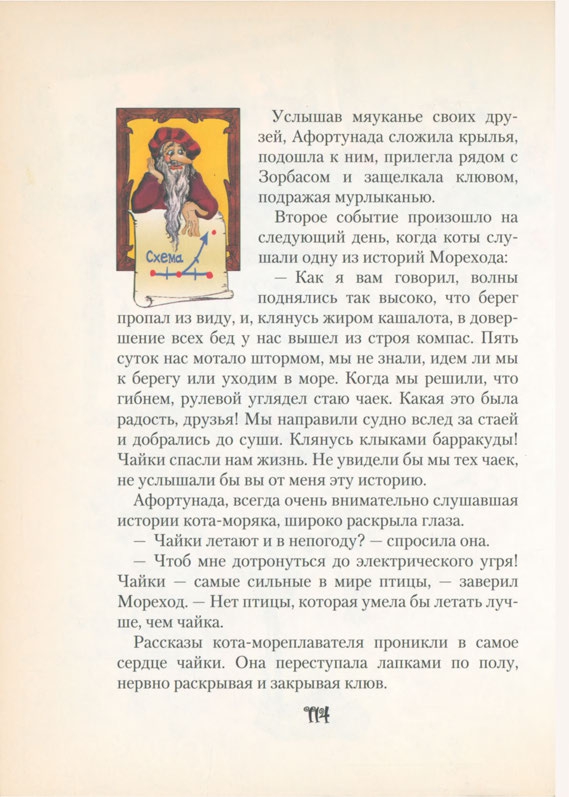 Схема

Услышав мяуканье своих друзей, Афортунада сложила крылья, подошла к ним, прилегла рядом с Зорбасом и защелкала клювом, подражая мурлыканью.

Второе событие произошло на следующий день, когда коты слушали одну из историй Морехода:

— Как я вам говорил, волны поднялись так высоко, что берег пропал из виду, и, клянусь жиром кашалота, в довершение всех бед у нас вышел из строя компас. Пять суток нас мотало штормом, мы не знали, идем ли мы к берегу или уходим в море. Когда мы решили, что гибнем, рулевой углядел стаю чаек. Какая это была радость, друзья! Мы направили судно вслед за стаей и добрались до суши. Клянусь клыками барракуды! Чайки спасли нам жизнь. Не увидели бы мы тех чаек, не услышали бы вы от меня эту историю.

Афортунада, всегда очень внимательно слушавшая истории кота-моряка, широко раскрыла глаза.

— Чайки летают и в непогоду? — спросила она.

— Чтоб мне дотронуться до электрического угря! Чайки — самые сильные в мире птицы, — заверил Мореход. — Нет птицы, которая умела бы летать лучше, чем чайка.

Рассказы кота-мореплавателя проникли в самое сердце чайки. Она переступала лапками по полу, нервно раскрывая и закрывая клюв.

114